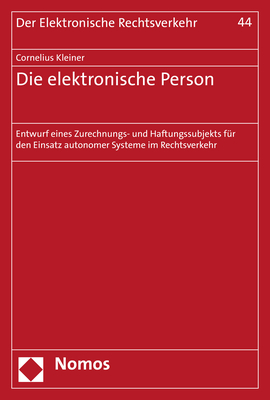 Der Elektronische Rechtsverkehr 44

Cornelius Kleiner

Die elektronische Person

Entwurf eines Zurechnungs- und Haftungssubjekts für den Einsatz autonomer Systeme im Rechtsverkehr

Nomos